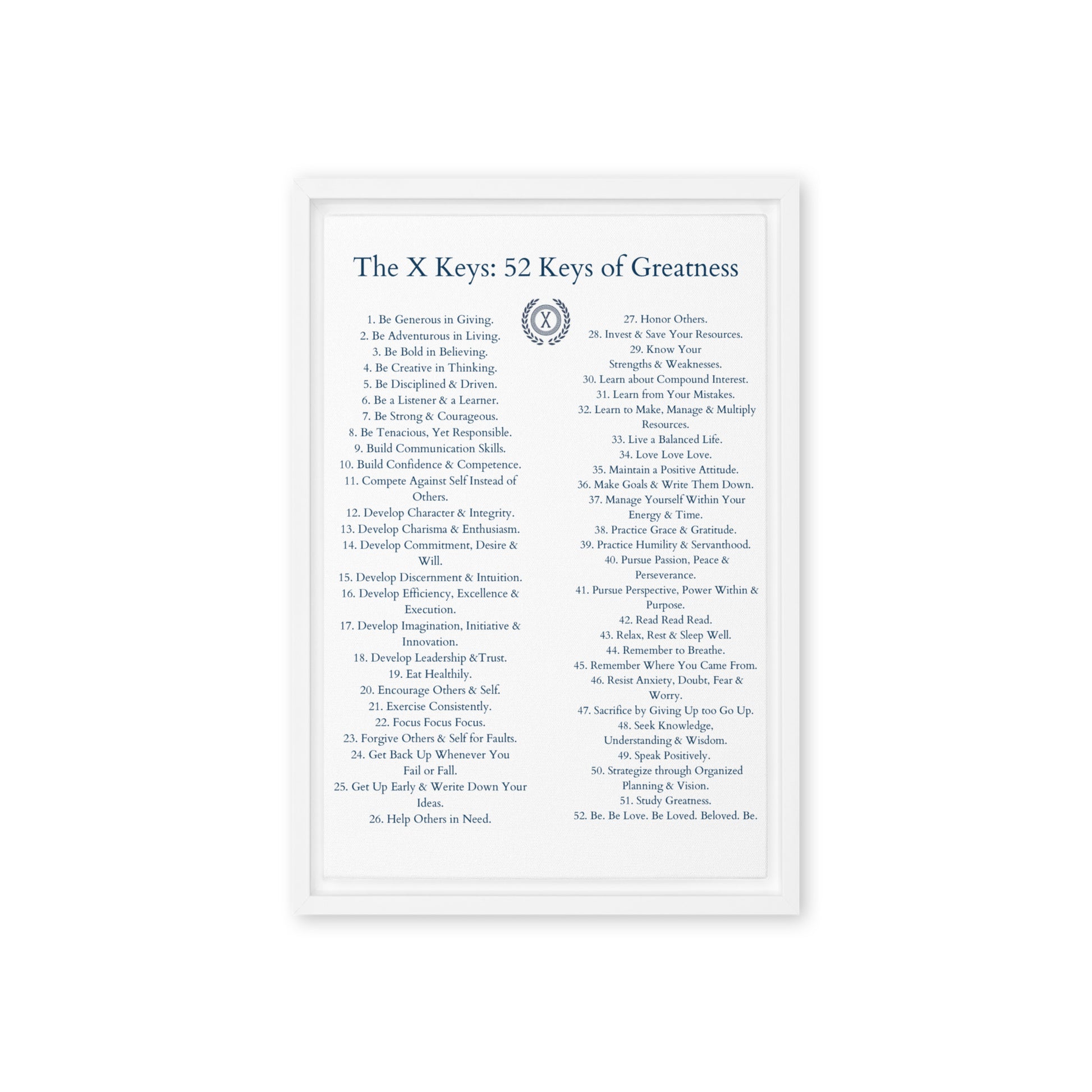 The X Keys: 52 Keys of Greatness

X

1. Be Generous in Giving.
2. Be Adventurous in Living.
3. Be Bold in Believing.
4. Be Creative in Thinking.
5. Be Disciplined & Driven.
6. Be a Listener & a Learner.
7. Be Strong & Courageous.
8. Be Tenacious, Yet Responsible.
9. Build Communication Skills.
10. Build Confidence & Competence.
11. Compete Against Self Instead of Others.
12. Develop Character & Integrity.
13. Develop Charisma & Enthusiasm.
14. Develop Commitment, Desire & Will.
15. Develop Discernment & Intuition.
16. Develop Efficiency, Excellence & Execution.
17. Develop Imagination, Initiative & Innovation.
18. Develop Leadership &Trust.
19. Eat Healthily.
20. Encourage Others & Self.
21. Exercise Consistently.
22. Focus Focus Focus.
23. Forgive Others & Self for Faults.
24. Get Back Up Whenever You Fail or Fall.
25. Get Up Early & Werite Down Your Ideas.
26. Help Others in Need.

27. Honor Others.
28. Invest & Save Your Resources.
29. Know Your Strengths & Weaknesses.
30. Learn about Compound Interest.
31. Learn from Your Mistakes.
32. Learn to Make, Manage & Multiply Resources.
33. Live a Balanced Life.
34. Love Love Love.
35. Maintain a Positive Attitude.
36. Make Goals & Write Them Down.
37. Manage Yourself Within Your Energy & Time.
38. Practice Grace & Gratitude.
39. Practice Humility & Servanthood.
40. Pursue Passion, Peace & Perseverance.
41. Pursue Perspective, Power Within & Purpose.
42. Read Read Read.
43. Relax, Rest & Sleep Well.
44. Remember to Breathe.
45. Remember Where You Came From.
46. Resist Anxiety, Doubt, Fear & Worry.
47. Sacrifice by Giving Up too Go Up.
48. Seek Knowledge, Understanding & Wisdom.
49. Speak Positively.
50. Strategize through Organized Planning & Vision.
51. Study Greatness.
52. Be. Be Love. Be Loved. Beloved. Be.